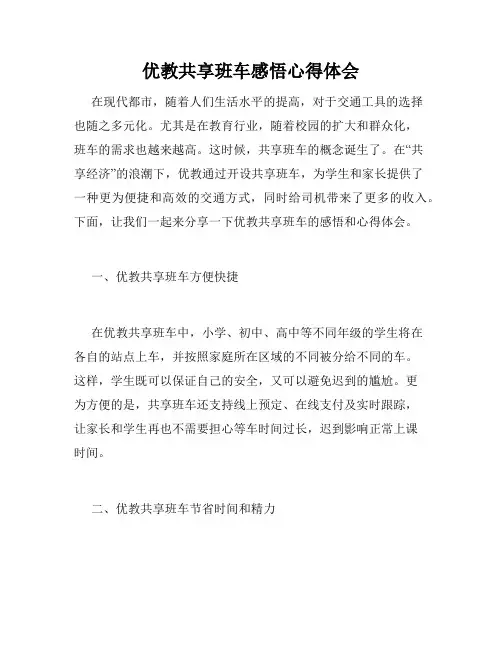 优教共享班车感悟心得体会

在现代都市，随着人们生活水平的提高，对于交通工具的选择也随之多元化。尤其是在教育行业，随着校园的扩大和群众化，班车的需求也越来越高。这时候，共享班车的概念诞生了。在“共享经济”的浪潮下，优教通过开设共享班车，为学生和家长提供了一种更为便捷和高效的交通方式，同时给司机带来了更多的收入。下面，让我们一起来分享一下优教共享班车的感悟和心得体会。

一、优教共享班车方便快捷

在优教共享班车中，小学、初中、高中等不同年级的学生将在各自的站点上车，并按照家庭所在区域的不同被分给不同的车。这样，学生既可以保证自己的安全，又可以避免迟到的尴尬。更为方便的是，共享班车还支持线上预定、在线支付及实时跟踪，让家长和学生再也不需要担心等车时间过长，迟到影响正常上课时间。

二、优教共享班车节省时间和精力